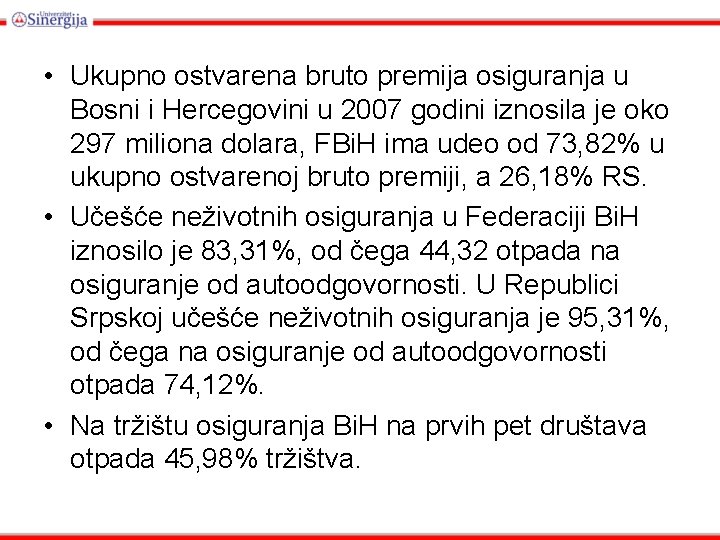 Univerzitet Sinergija

• Ukupno ostvarena bruto premija osiguranja u Bosni i Hercegovini u 2007 godini iznosila je oko 297 miliona dolara, FBiH ima udeo od 73,82% u ukupno ostvarenoj bruto premiji, a 26,18% RS.

• Učešće neživotnih osiguranja u Federaciji BiH iznosilo je 83,31%, od čega 44,32 otpada na osiguranje od autoodgovornosti. U Republici Srpskoj učešće neživotnih osiguranja je 95,31%, od čega na osiguranje od autoodgovornosti otpada 74,12%.

• Na tržištu osiguranja BiH na prvih pet društava otpada 45,98% tržištva.